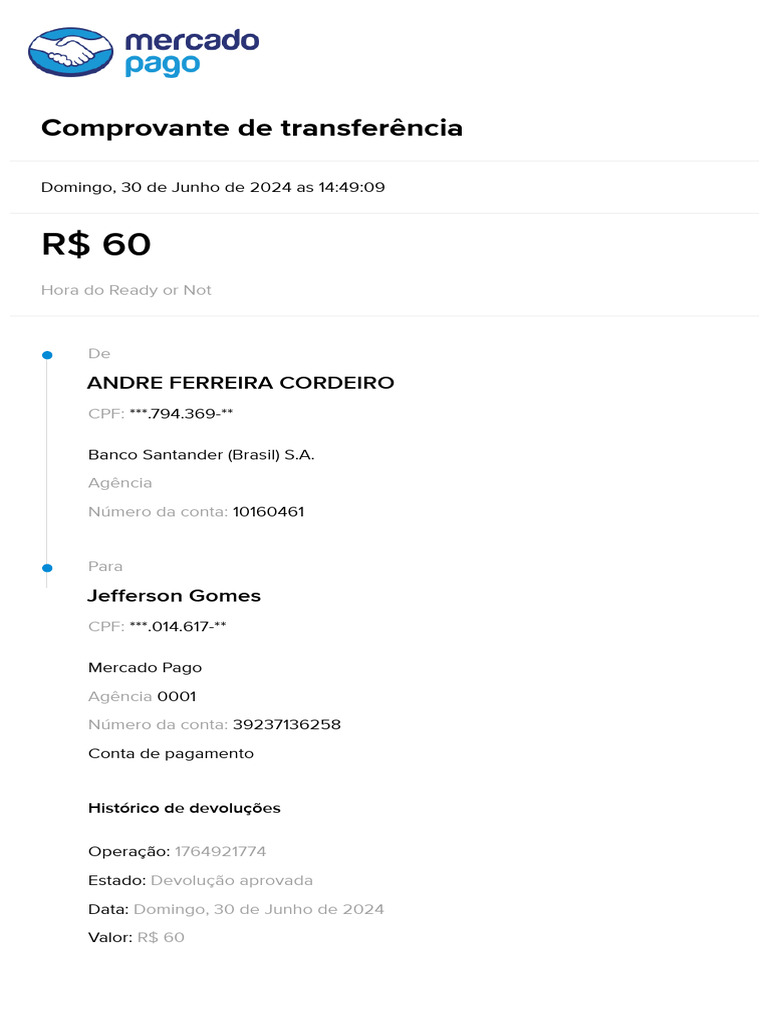 mercado pago

Comprovante de transferência

Domingo, 30 de Junho de 2024 as 14:49:09

R$ 60

Hora do Ready or Not

De

ANDRE FERREIRA CORDEIRO

CPF: ***.794.369-**

Banco Santander (Brasil) S.A.

Agência

Número da conta: 10160461

Para

Jefferson Gomes

CPF: ***.014.617-**

Mercado Pago

Agência 0001

Número da conta: 39237136258

Conta de pagamento

Histórico de devoluções

Operação: 1764921774

Estado: Devolução aprovada

Data: Domingo, 30 de Junho de 2024

Valor: R$ 60